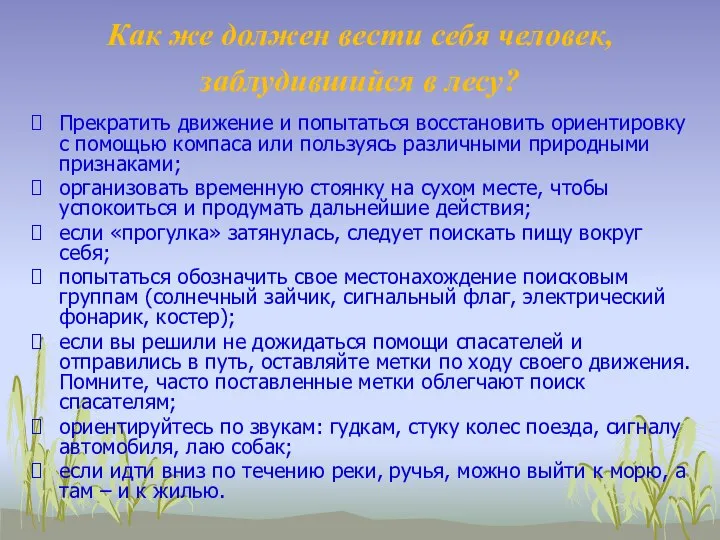 Как же должен вести себя человек, заблудившийся в лесу?

 Прекратить движение и попытаться восстановить ориентировку с помощью компаса или пользуясь различными природными признаками;

 организовать временную стоянку на сухом месте, чтобы успокоиться и продумать дальнейшие действия;

 если «прогулка» затянулась, следует поискать пищу вокруг себя;

 попытаться обозначить свое местонахождение поисковым группам (солнечный зайчик, сигнальный флаг, электрический фонарик, костер);

 если вы решили не дожидаться помощи спасателей и отправились в путь, оставляйте метки по ходу своего движения. Помните, часто поставленные метки облегчают поиск спасателям;

 ориентируйтесь по звукам: гудкам, стуку колес поезда, сигналу автомобиля, лаю собак;

 если идти вниз по течению реки, ручья, можно выйти к морю, а там – и к жилью.